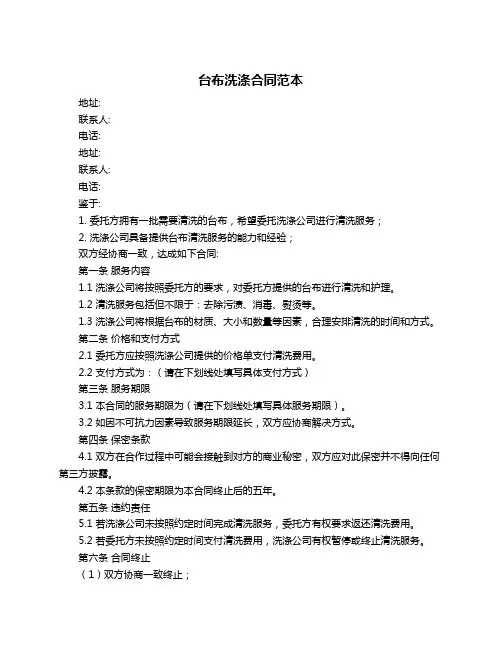 台布洗涤合同范本

地址:

联系人:

电话:

地址:

联系人:

电话:

鉴于:

1. 委托方拥有一批需要清洗的台布，希望委托洗涤公司进行清洗服务；

2. 洗涤公司具备提供台布清洗服务的能力和经验；

双方经协商一致，达成如下合同:

第一条 服务内容

1.1 洗涤公司将按照委托方的要求，对委托方提供的台布进行清洗和护理。

1.2 清洗服务包括但不限于：去除污渍、消毒、熨烫等。

1.3 洗涤公司将根据台布的材质、大小和数量等因素，合理安排清洗的时间和方式。

第二条 价格和支付方式

2.1 委托方应按照洗涤公司提供的价格单支付清洗费用。

2.2 支付方式为：（请在下划线处填写具体支付方式）

第三条 服务期限

3.1 本合同的服务期限为（请在下划线处填写具体服务期限）。

3.2 如因不可抗力因素导致服务期限延长，双方应协商解决方式。

第四条 保密条款

4.1 双方在合作过程中可能会接触到对方的商业秘密，双方应对此保密并不得向任何第三方披露。

4.2 本条款的保密期限为本合同终止后的五年。

第五条 违约责任

5.1 若洗涤公司未按照约定时间完成清洗服务，委托方有权要求返还清洗费用。

5.2 若委托方未按照约定时间支付清洗费用，洗涤公司有权暂停或终止清洗服务。

第六条 合同终止

（1）双方协商一致终止；